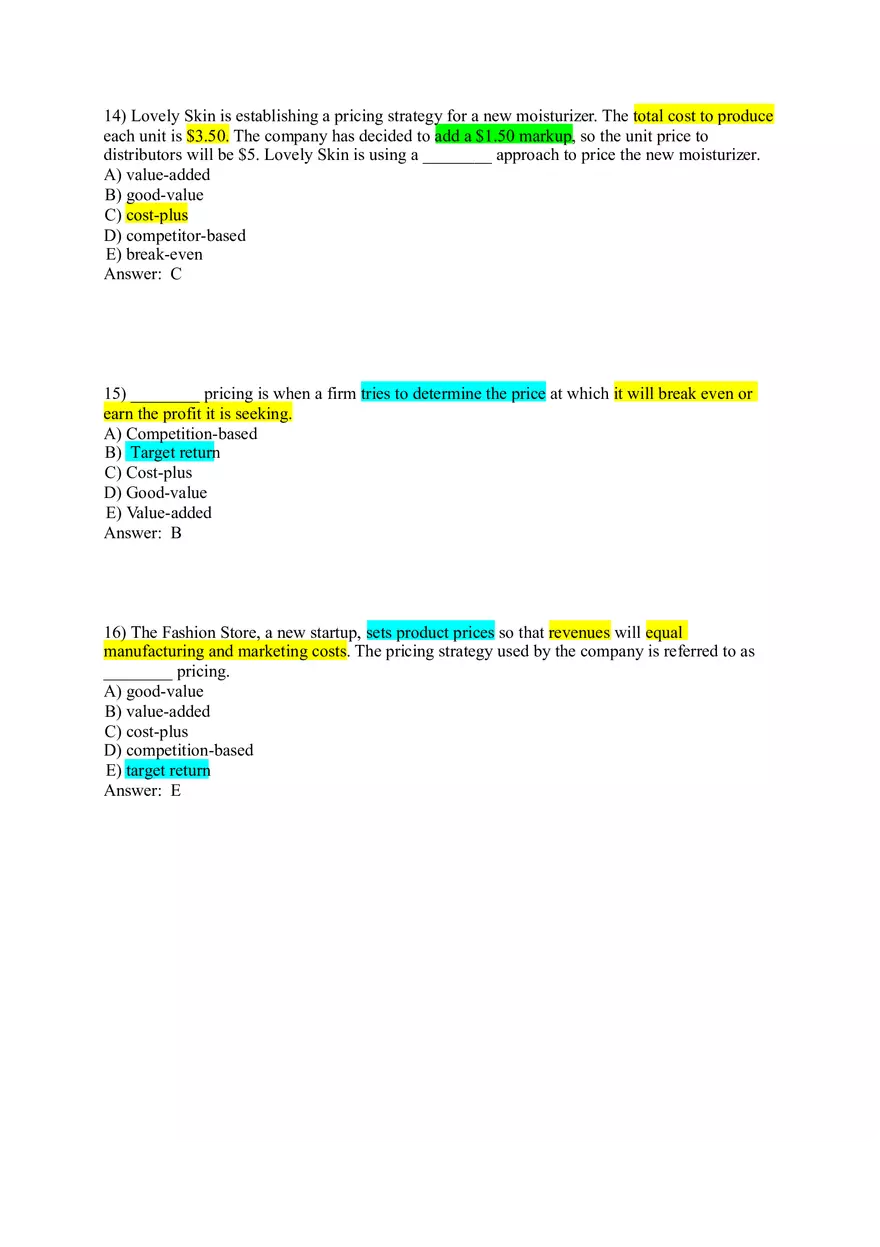 14) Lovely Skin is establishing a pricing strategy for a new moisturizer. The total cost to produce each unit is \$3.50. The company has decided to add a \$1.50 markup, so the unit price to distributors will be \$5. Lovely Skin is using a ________ approach to price the new moisturizer.
A) value-added
B) good-value
C) cost-plus
D) competitor-based
E) break-even
Answer: C

15) ________ pricing is when a firm tries to determine the price at which it will break even or earn the profit it is seeking.
A) Competition-based
B) Target return
C) Cost-plus
D) Good-value
E) Value-added
Answer: B

16) The Fashion Store, a new startup, sets product prices so that revenues will equal manufacturing and marketing costs. The pricing strategy used by the company is referred to as ________ pricing.
A) good-value
B) value-added
C) cost-plus
D) competition-based
E) target return
Answer: E